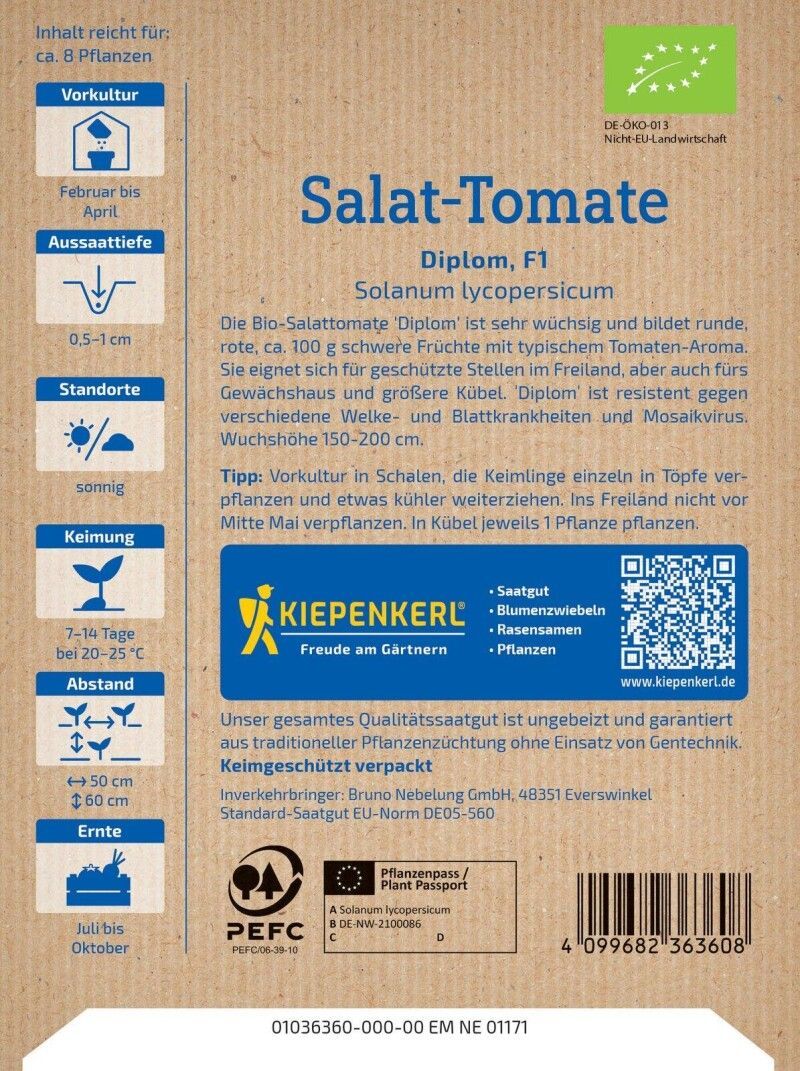 Inhalt reicht für: ca. 8 Pflanzen

Vorkultur

Februar bis April

Aussaattiefe

0,5–1 cm

Standorte

sonnig

Keimung

7–14 Tage bei 20–25 °C

Abstand

↔ 50 cm
↕ 60 cm

Ernte

Juli bis Oktober

DE-ÖKO-013
Nicht-EU-Landwirtschaft

Salat-Tomate

Diplom, F1
Solanum lycopersicum

Die Bio-Salattomate 'Diplom' ist sehr wüchsig und bildet runde, rote, ca. 100 g schwere Früchte mit typischem Tomaten-Aroma. Sie eignet sich für geschützte Stellen im Freiland, aber auch fürs Gewächshaus und größere Kübel. 'Diplom' ist resistent gegen verschiedene Welke- und Blattkrankheiten und Mosaikvirus. Wuchshöhe 150-200 cm.

Tipp: Vorkultur in Schalen, die Keimlinge einzeln in Töpfe verpflanzen und etwas kühler weiterziehen. Ins Freiland nicht vor Mitte Mai verpflanzen. In Kübel jeweils 1 Pflanze pflanzen.

KIEPENKERL®
Freude am Gärtnern

• Saatgut
• Blumenzwiebeln
• Rasensamen
• Pflanzen

www.kiepenkerl.de

Unser gesamtes Qualitätssaatgut ist ungebeizt und garantiert aus traditioneller Pflanzenzüchtung ohne Einsatz von Gentechnik.
Keimgeschützt verpackt

Inverkehrbringer: Bruno Nebelung GmbH, 48351 Everswinkel
Standard-Saatgut EU-Norm DE05-560

PEFC
PEFC/06-39-10

Pflanzenpass / Plant Passport
A Solanum lycopersicum
B DE-NW-2100086
C D

4 099682 363608

01036360-000-00 EM NE 01171